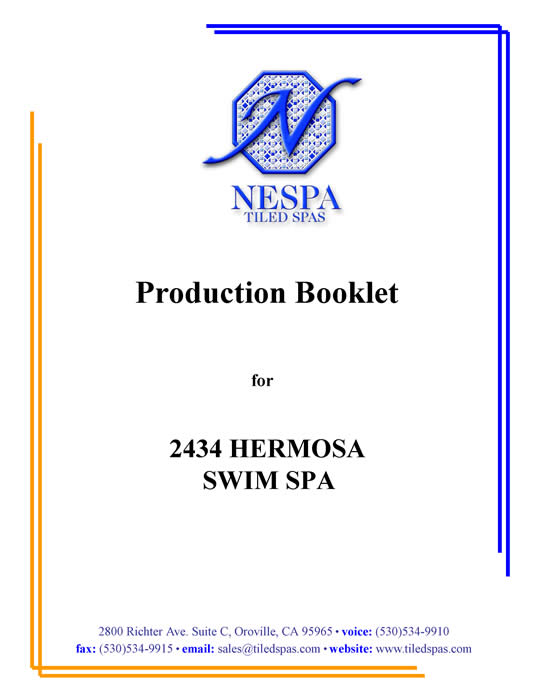 N

NESPA
TILED SPAS

Production Booklet

for

2434 HERMOSA
SWIM SPA

2800 Richter Ave. Suite C, Oroville, CA 95965 • voice: (530)534-9910
fax: (530)534-9915 • email: sales@tiledspas.com • website: www.tiledspas.com